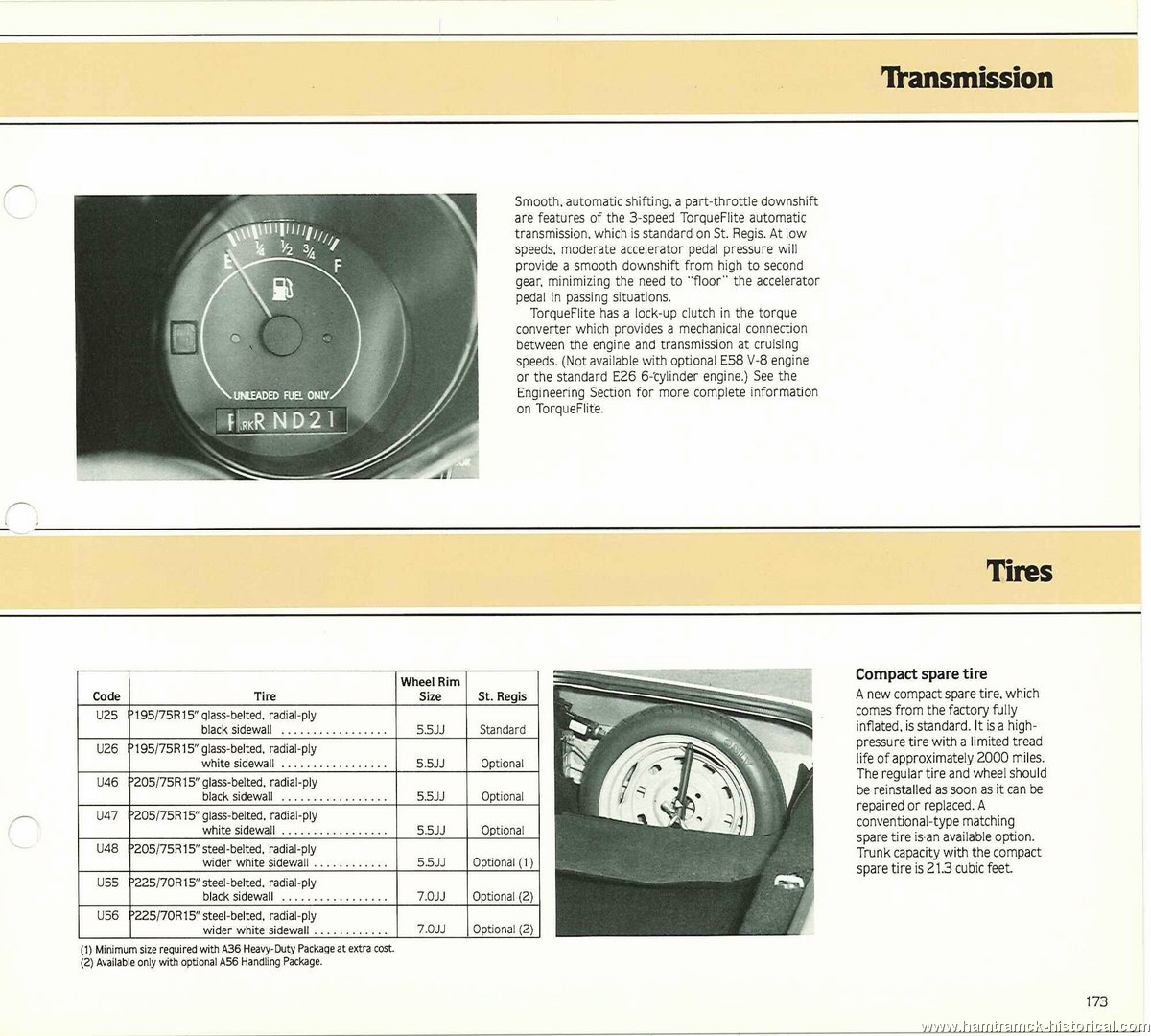 Transmission

E ¼ ½ ¾ F

UNLEADED FUEL ONLY

P RK R N D 2 1

Smooth, automatic shifting, a part-throttle downshift are features of the 3-speed TorqueFlite automatic transmission, which is standard on St. Regis. At low speeds, moderate accelerator pedal pressure will provide a smooth downshift from high to second gear, minimizing the need to "floor" the accelerator pedal in passing situations.

TorqueFlite has a lock-up clutch in the torque converter which provides a mechanical connection between the engine and transmission at cruising speeds. (Not available with optional E58 V-8 engine or the standard E26 6-cylinder engine.) See the Engineering Section for more complete information on TorqueFlite.

Tires

| Code | Tire | Wheel Rim Size | St. Regis |
|---|---|---|---|
| U25 | P195/75R15" glass-belted, radial-ply black sidewall ................. | 5.5JJ | Standard |
| U26 | P195/75R15" glass-belted, radial-ply white sidewall ................. | 5.5JJ | Optional |
| U46 | P205/75R15" glass-belted, radial-ply black sidewall ................. | 5.5JJ | Optional |
| U47 | P205/75R15" glass-belted, radial-ply white sidewall ................. | 5.5JJ | Optional |
| U48 | P205/75R15" steel-belted, radial-ply wider white sidewall ............ | 5.5JJ | Optional (1) |
| U55 | P225/70R15" steel-belted, radial-ply black sidewall ................. | 7.0JJ | Optional (2) |
| U56 | P225/70R15" steel-belted, radial-ply wider white sidewall ............ | 7.0JJ | Optional (2) |

(1) Minimum size required with A36 Heavy-Duty Package at extra cost.
(2) Available only with optional A56 Handling Package.

Compact spare tire
A new compact spare tire, which comes from the factory fully inflated, is standard. It is a high-pressure tire with a limited tread life of approximately 2000 miles. The regular tire and wheel should be reinstalled as soon as it can be repaired or replaced. A conventional-type matching spare tire is an available option. Trunk capacity with the compact spare tire is 21.3 cubic feet.

173

www.hamtramck-historical.com